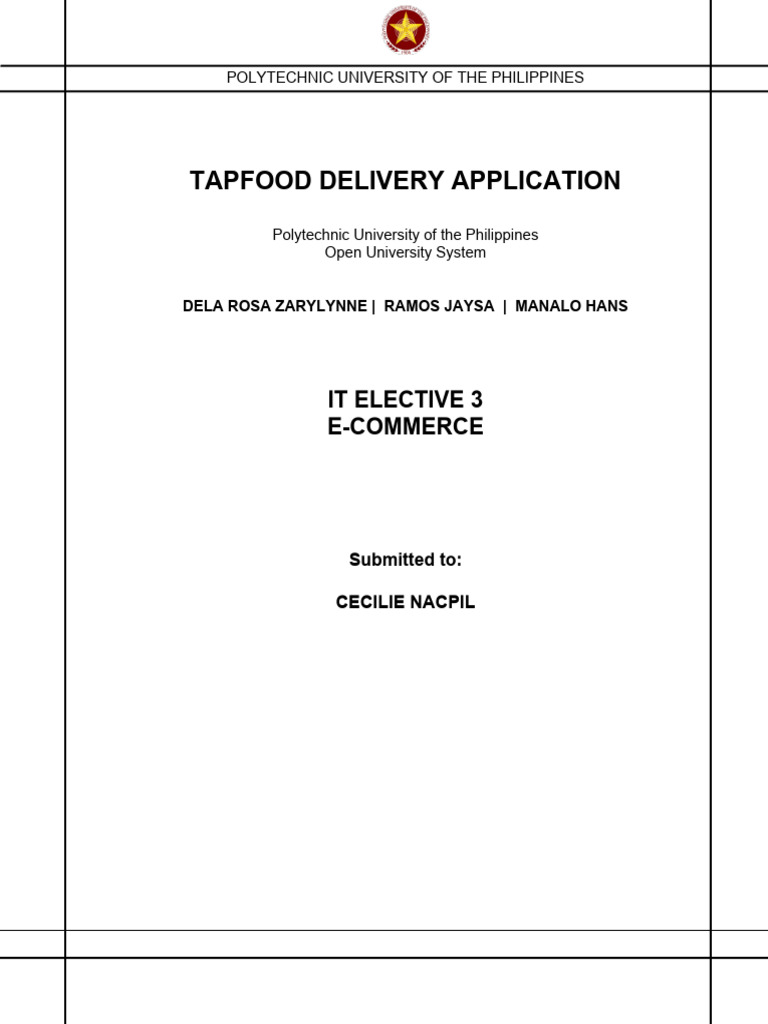 POLYTECHNIC UNIVERSITY OF THE PHILIPPINES

TAPFOOD DELIVERY APPLICATION

Polytechnic University of the Philippines
Open University System

DELA ROSA ZARYLYNNE | RAMOS JAYSA | MANALO HANS

IT ELECTIVE 3
E-COMMERCE

Submitted to:

CECILIE NACPIL